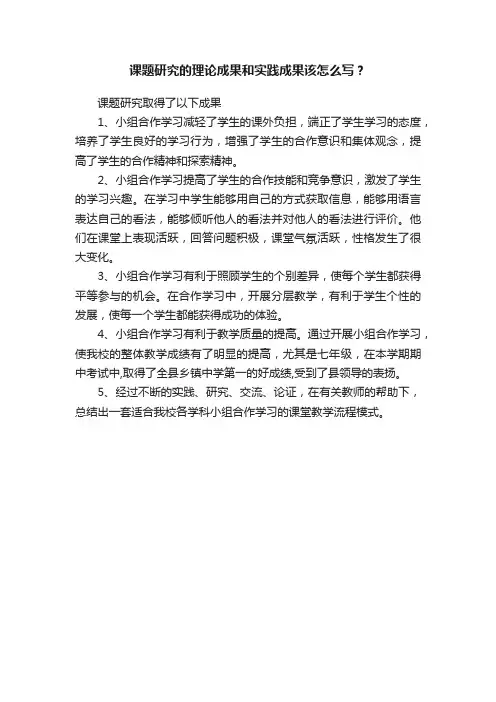 课题研究的理论成果和实践成果该怎么写？

课题研究取得了以下成果

1、小组合作学习减轻了学生的课外负担，端正了学生学习的态度，培养了学生良好的学习行为，增强了学生的合作意识和集体观念，提高了学生的合作精神和探索精神。

2、小组合作学习提高了学生的合作技能和竞争意识，激发了学生的学习兴趣。在学习中学生能够用自己的方式获取信息，能够用语言表达自己的看法，能够倾听他人的看法并对他人的看法进行评价。他们在课堂上表现活跃，回答问题积极，课堂气氛活跃，性格发生了很大变化。

3、小组合作学习有利于照顾学生的个别差异，使每个学生都获得平等参与的机会。在合作学习中，开展分层教学，有利于学生个性的发展，使每一个学生都能获得成功的体验。

4、小组合作学习有利于教学质量的提高。通过开展小组合作学习，使我校的整体教学成绩有了明显的提高，尤其是七年级，在本学期期中考试中,取得了全县乡镇中学第一的好成绩,受到了县领导的表扬。

5、经过不断的实践、研究、交流、论证，在有关教师的帮助下，总结出一套适合我校各学科小组合作学习的课堂教学流程模式。